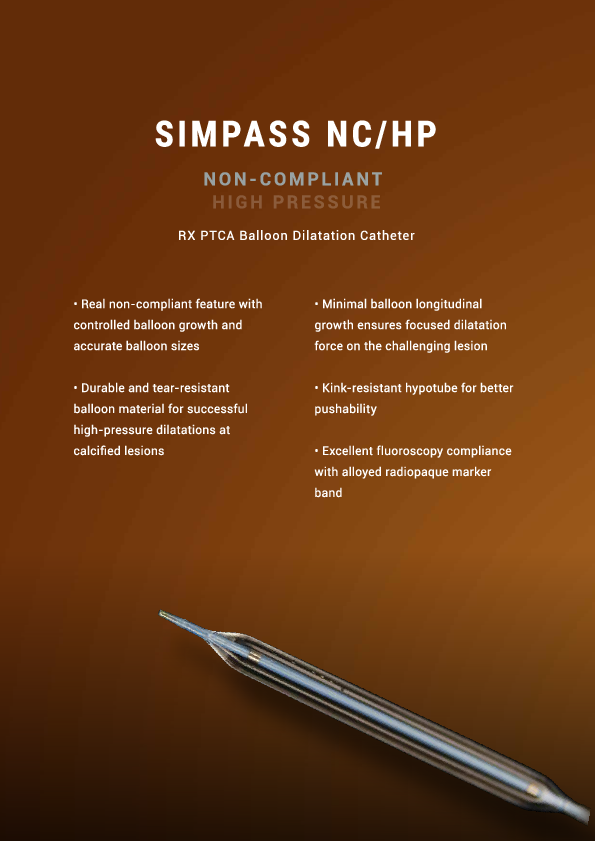 SIMPASS NC/HP

NON-COMPLIANT
HIGH PRESSURE

RX PTCA Balloon Dilatation Catheter

• Real non-compliant feature with controlled balloon growth and accurate balloon sizes

• Durable and tear-resistant balloon material for successful high-pressure dilatations at calcified lesions

• Minimal balloon longitudinal growth ensures focused dilatation force on the challenging lesion

• Kink-resistant hypotube for better pushability

• Excellent fluoroscopy compliance with alloyed radiopaque marker band